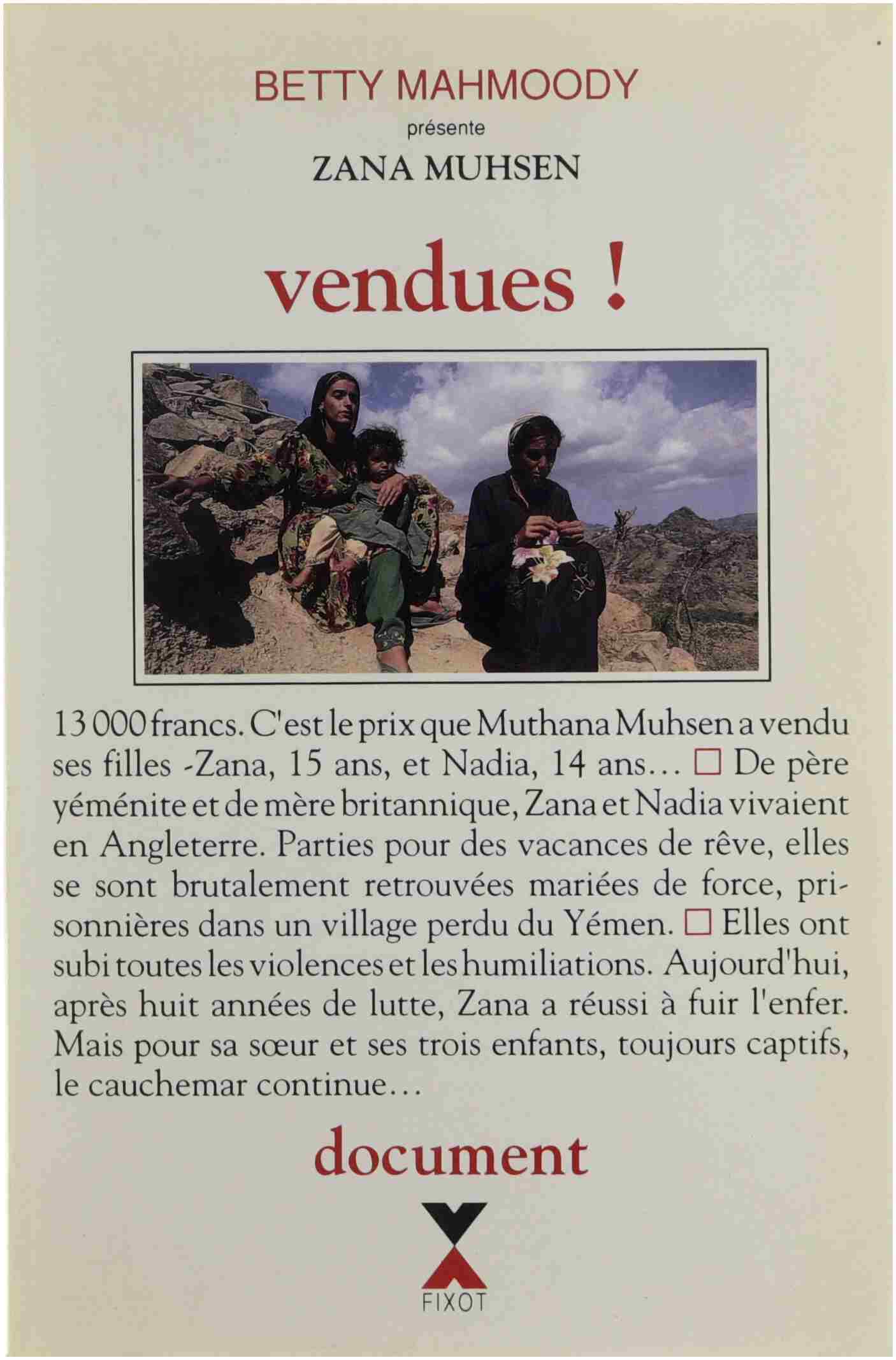 BETTY MAHMOODY

présente

ZANA MUHSEN

vendues !

13 000 francs. C'est le prix que Muthana Muhsen a vendu ses filles -Zana, 15 ans, et Nadia, 14 ans... □ De père yéménite et de mère britannique, Zana et Nadia vivaient en Angleterre. Parties pour des vacances de rêve, elles se sont brutalement retrouvées mariées de force, prisonnières dans un village perdu du Yémen. □ Elles ont subi toutes les violences et les humiliations. Aujourd'hui, après huit années de lutte, Zana a réussi à fuir l'enfer. Mais pour sa sœur et ses trois enfants, toujours captifs, le cauchemar continue...

document

FIXOT